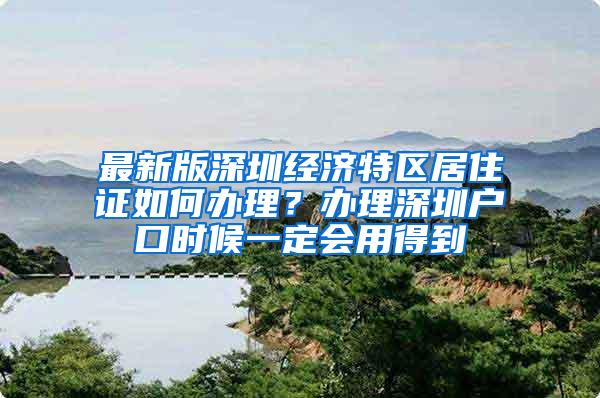 最新版深圳经济特区居住证如何办理？办理深圳户口时候一定会用得到